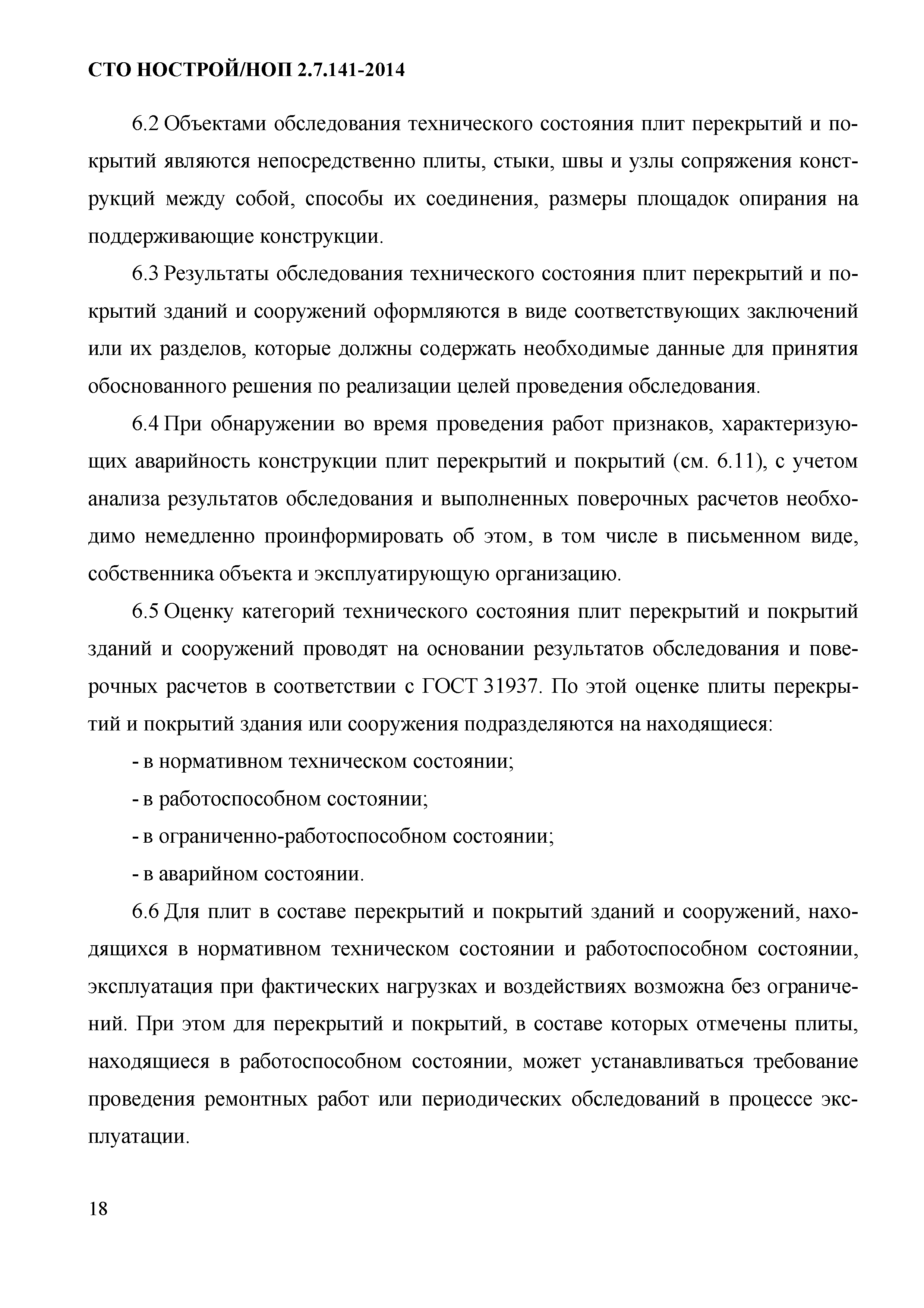 СТО НОСТРОЙ/НОП 2.7.141-2014

6.2 Объектами обследования технического состояния плит перекрытий и покрытий являются непосредственно плиты, стыки, швы и узлы сопряжения конструкций между собой, способы их соединения, размеры площадок опирания на поддерживающие конструкции.

6.3 Результаты обследования технического состояния плит перекрытий и покрытий зданий и сооружений оформляются в виде соответствующих заключений или их разделов, которые должны содержать необходимые данные для принятия обоснованного решения по реализации целей проведения обследования.

6.4 При обнаружении во время проведения работ признаков, характеризующих аварийность конструкции плит перекрытий и покрытий (см. 6.11), с учетом анализа результатов обследования и выполненных поверочных расчетов необходимо немедленно проинформировать об этом, в том числе в письменном виде, собственника объекта и эксплуатирующую организацию.

6.5 Оценку категорий технического состояния плит перекрытий и покрытий зданий и сооружений проводят на основании результатов обследования и поверочных расчетов в соответствии с ГОСТ 31937. По этой оценке плиты перекрытий и покрытий здания или сооружения подразделяются на находящиеся:

- в нормативном техническом состоянии;

- в работоспособном состоянии;

- в ограниченно-работоспособном состоянии;

- в аварийном состоянии.

6.6 Для плит в составе перекрытий и покрытий зданий и сооружений, находящихся в нормативном техническом состоянии и работоспособном состоянии, эксплуатация при фактических нагрузках и воздействиях возможна без ограничений. При этом для перекрытий и покрытий, в составе которых отмечены плиты, находящиеся в работоспособном состоянии, может устанавливаться требование проведения ремонтных работ или периодических обследований в процессе эксплуатации.

18